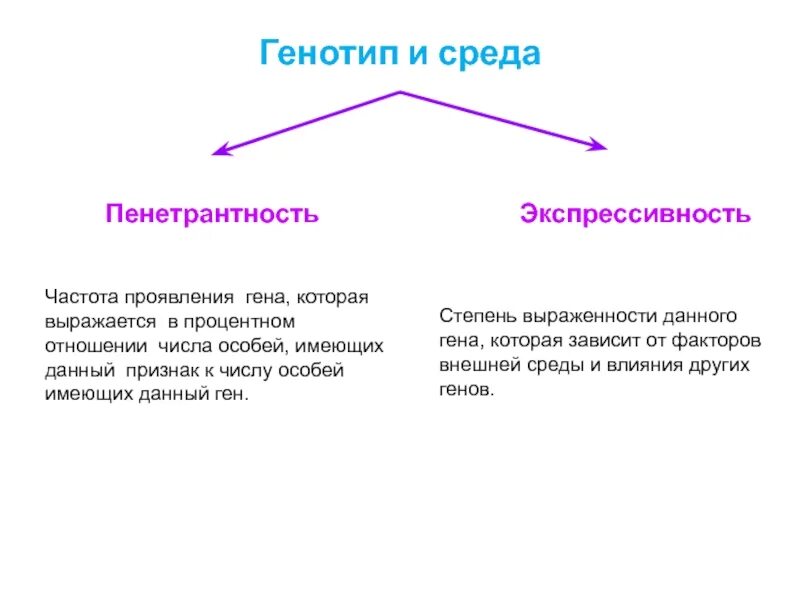 Генотип и среда

Пенетрантность

Частота проявления гена, которая выражается в процентном отношении числа особей, имеющих данный признак к числу особей имеющих данный ген.

Экспрессивность

Степень выраженности данного гена, которая зависит от факторов внешней среды и влияния других генов.